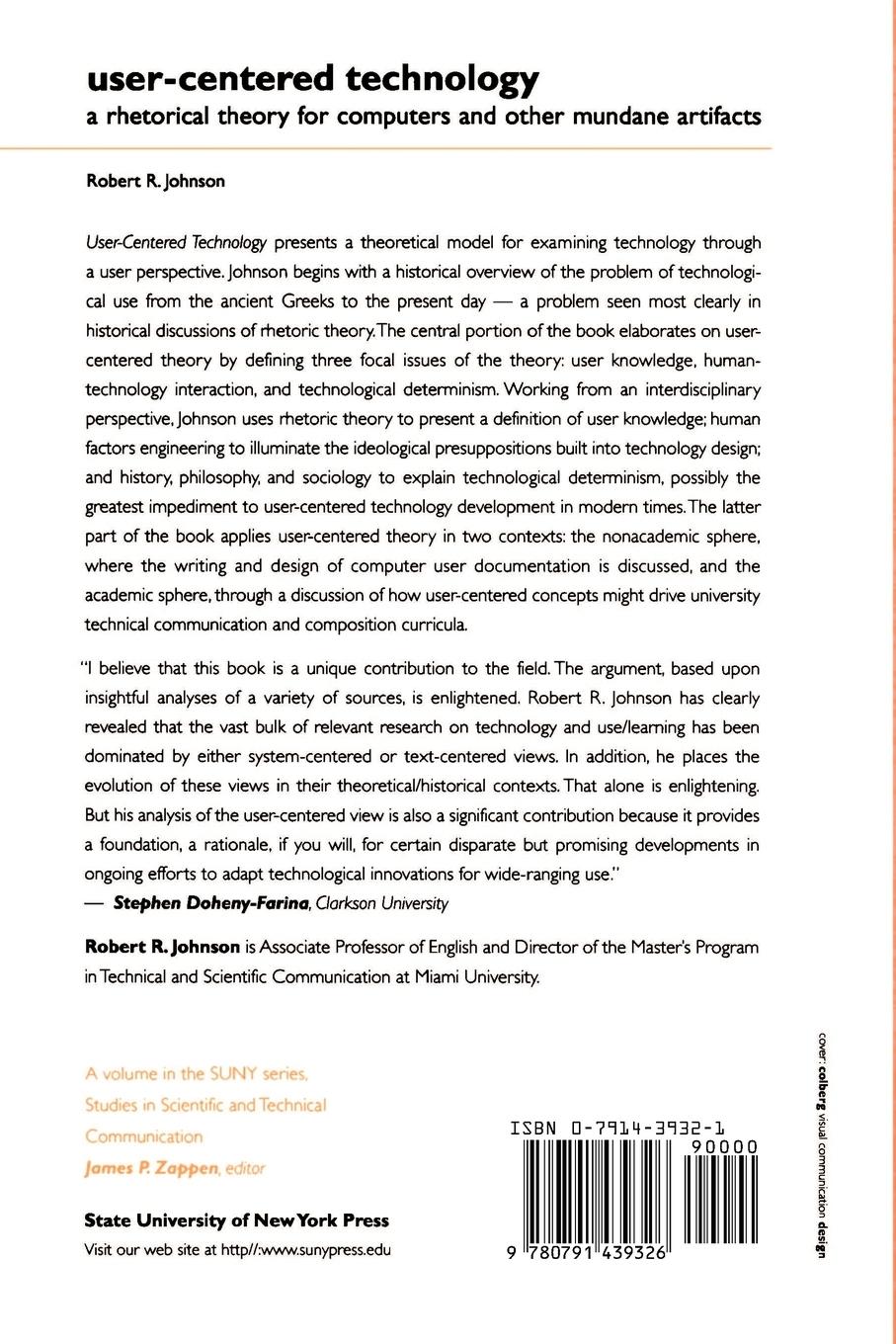 user-centered technology
a rhetorical theory for computers and other mundane artifacts

Robert R. Johnson

User-Centered Technology presents a theoretical model for examining technology through a user perspective. Johnson begins with a historical overview of the problem of technological use from the ancient Greeks to the present day — a problem seen most clearly in historical discussions of rhetoric theory. The central portion of the book elaborates on user-centered theory by defining three focal issues of the theory: user knowledge, human-technology interaction, and technological determinism. Working from an interdisciplinary perspective, Johnson uses rhetoric theory to present a definition of user knowledge; human factors engineering to illuminate the ideological presuppositions built into technology design; and history, philosophy, and sociology to explain technological determinism, possibly the greatest impediment to user-centered technology development in modern times. The latter part of the book applies user-centered theory in two contexts: the nonacademic sphere, where the writing and design of computer user documentation is discussed, and the academic sphere, through a discussion of how user-centered concepts might drive university technical communication and composition curricula.

"I believe that this book is a unique contribution to the field. The argument, based upon insightful analyses of a variety of sources, is enlightened. Robert R. Johnson has clearly revealed that the vast bulk of relevant research on technology and use/learning has been dominated by either system-centered or text-centered views. In addition, he places the evolution of these views in their theoretical/historical contexts. That alone is enlightening. But his analysis of the user-centered view is also a significant contribution because it provides a foundation, a rationale, if you will, for certain disparate but promising developments in ongoing efforts to adapt technological innovations for wide-ranging use."
— Stephen Doheny-Farina, Clarkson University

Robert R. Johnson is Associate Professor of English and Director of the Master's Program in Technical and Scientific Communication at Miami University.

A volume in the SUNY series, Studies in Scientific and Technical Communication
James P. Zappen, editor

State University of New York Press
Visit our web site at http//:www.sunypress.edu

ISBN 0-7914-3932-1
90000
9 780791 439326

cover: colberg visual communication design